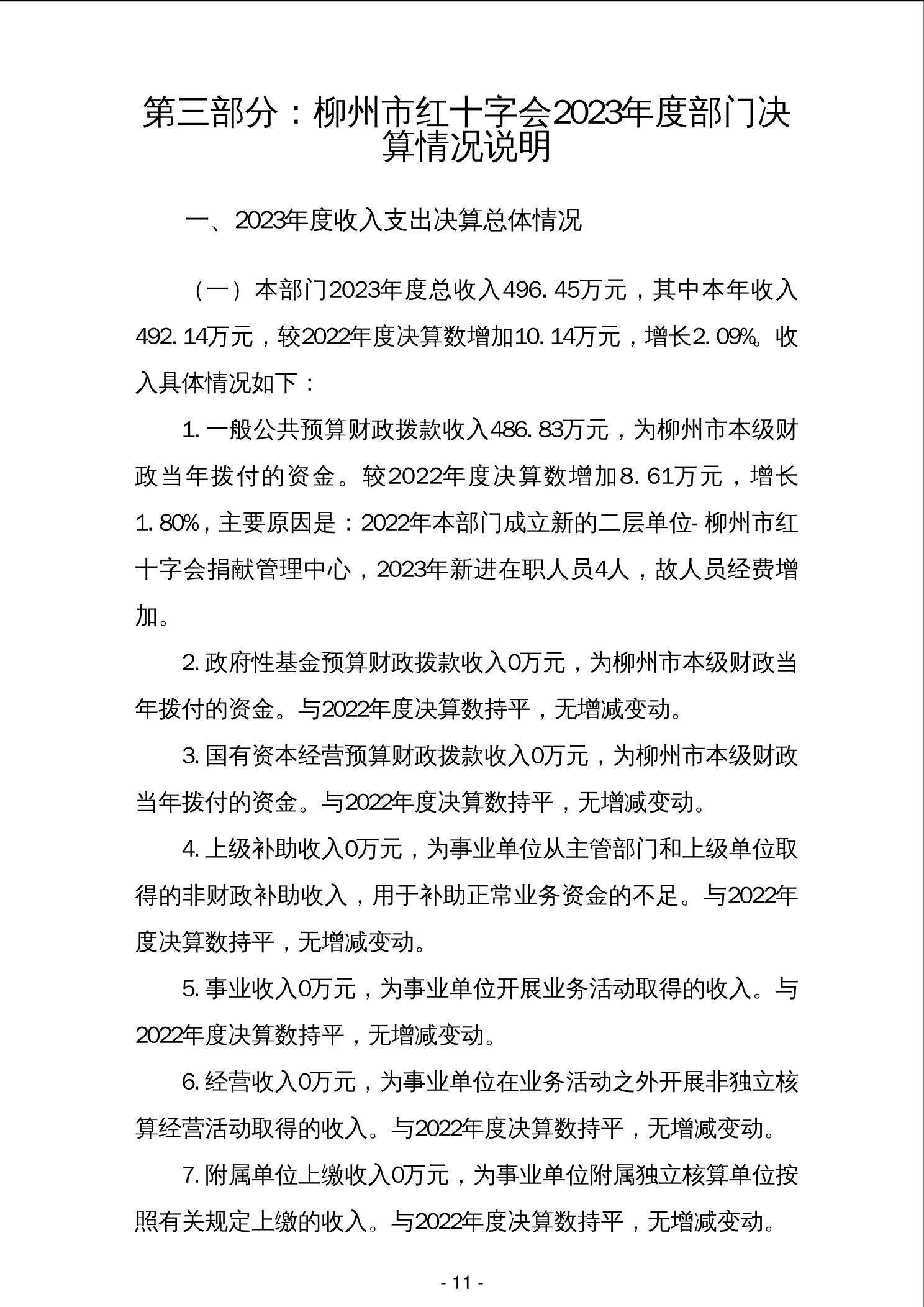 第三部分：柳州市红十字会2023年度部门决算情况说明

一、2023年度收入支出决算总体情况

（一）本部门2023年度总收入496.45万元，其中本年收入492.14万元，较2022年度决算数增加10.14万元，增长2.09%。收入具体情况如下：

1.一般公共预算财政拨款收入486.83万元，为柳州市本级财政当年拨付的资金。较2022年度决算数增加8.61万元，增长1.80%，主要原因是：2022年本部门成立新的二层单位-柳州市红十字会捐献管理中心，2023年新进在职人员4人，故人员经费增加。

2.政府性基金预算财政拨款收入0万元，为柳州市本级财政当年拨付的资金。与2022年度决算数持平，无增减变动。

3.国有资本经营预算财政拨款收入0万元，为柳州市本级财政当年拨付的资金。与2022年度决算数持平，无增减变动。

4.上级补助收入0万元，为事业单位从主管部门和上级单位取得的非财政补助收入，用于补助正常业务资金的不足。与2022年度决算数持平，无增减变动。

5.事业收入0万元，为事业单位开展业务活动取得的收入。与2022年度决算数持平，无增减变动。

6.经营收入0万元，为事业单位在业务活动之外开展非独立核算经营活动取得的收入。与2022年度决算数持平，无增减变动。

7.附属单位上缴收入0万元，为事业单位附属独立核算单位按照有关规定上缴的收入。与2022年度决算数持平，无增减变动。

- 11 -